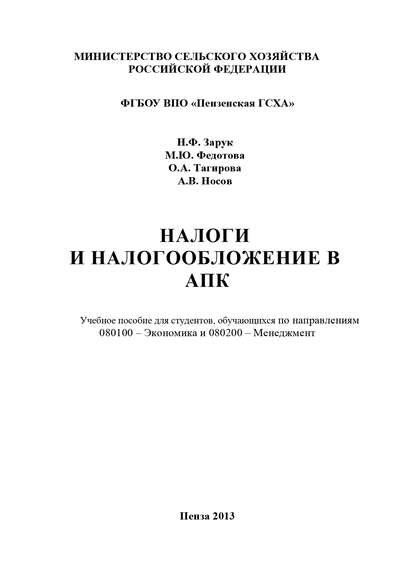 МИНИСТЕРСТВО СЕЛЬСКОГО ХОЗЯЙСТВА
РОССИЙСКОЙ ФЕДЕРАЦИИ

ФГБОУ ВПО «Пензенская ГСХА»

Н.Ф. Зарук
М.Ю. Федотова
О.А. Тагирова
А.В. Носов

НАЛОГИ
И НАЛОГООБЛОЖЕНИЕ В
АПК

Учебное пособие для студентов, обучающихся по направлениям 080100 – Экономика и 080200 – Менеджмент

Пенза 2013